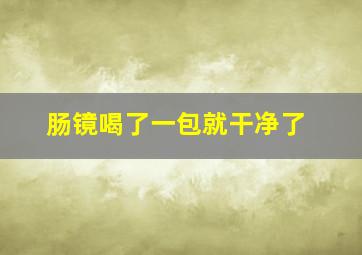 肠镜喝了一包就干净了